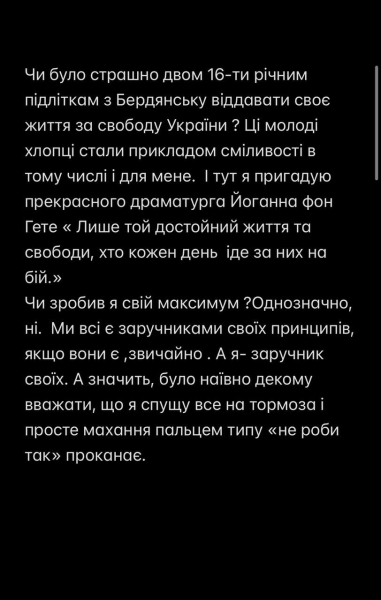 Чи було страшно двом 16-ти річним підліткам з Бердянську віддавати своє життя за свободу України ? Ці молоді хлопці стали прикладом сміливості в тому числі і для мене.  І тут я пригадую прекрасного драматурга Йоганна фон Гете « Лише той достойний життя та свободи, хто кожен день  іде за них на бій.»
Чи зробив я свій максимум ?Однозначно, ні.  Ми всі є заручниками своїх принципів, якщо вони є ,звичайно . А я- заручник своїх. А значить, було наївно декому вважати, що я спущу все на тормоза і просте махання пальцем типу «не роби так» проканає.